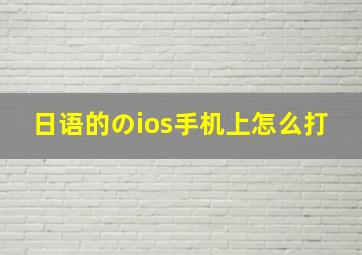 日语的のios手机上怎么打